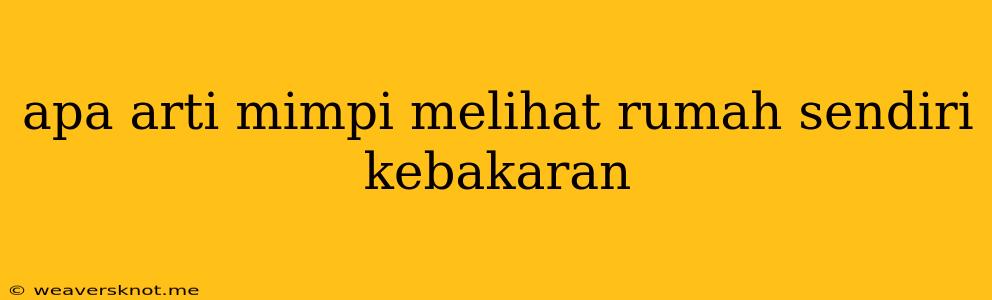 apa arti mimpi melihat rumah sendiri kebakaran

© weaversknot.me